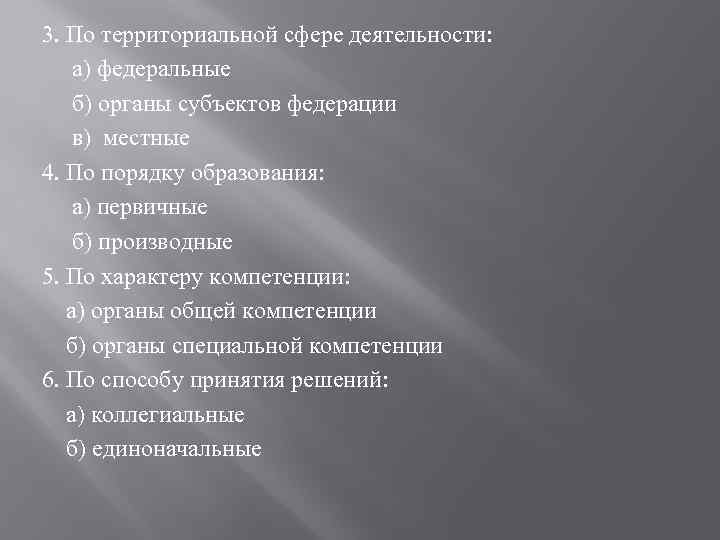 3. По территориальной сфере деятельности:
а) федеральные
б) органы субъектов федерации
в) местные
4. По порядку образования:
а) первичные
б) производные
5. По характеру компетенции:
а) органы общей компетенции
б) органы специальной компетенции
6. По способу принятия решений:
а) коллегиальные
б) единоначальные